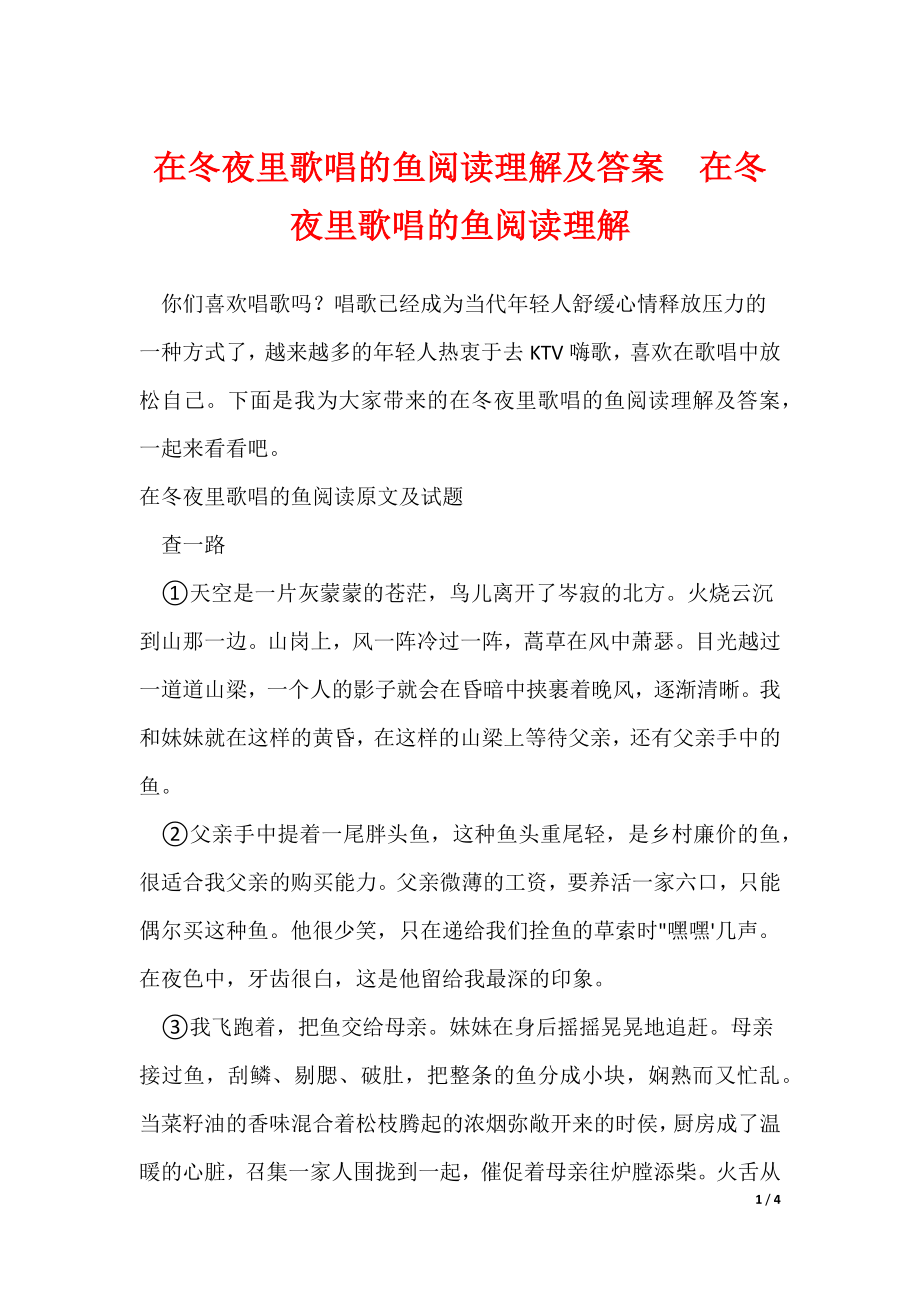 在冬夜里歌唱的鱼阅读理解及答案　在冬夜里歌唱的鱼阅读理解

你们喜欢唱歌吗？唱歌已经成为当代年轻人舒缓心情释放压力的一种方式了，越来越多的年轻人热衷于去KTV嗨歌，喜欢在歌唱中放松自己。下面是我为大家带来的在冬夜里歌唱的鱼阅读理解及答案，一起来看看吧。

在冬夜里歌唱的鱼阅读原文及试题

查一路

①天空是一片灰蒙蒙的苍茫，鸟儿离开了岑寂的北方。火烧云沉到山那一边。山岗上，风一阵冷过一阵，蒿草在风中萧瑟。目光越过一道道山梁，一个人的影子就会在昏暗中挟裹着晚风，逐渐清晰。我和妹妹就在这样的黄昏，在这样的山梁上等待父亲，还有父亲手中的鱼。

②父亲手中提着一尾胖头鱼，这种鱼头重尾轻，是乡村廉价的鱼，很适合我父亲的购买能力。父亲微薄的工资，要养活一家六口，只能偶尔买这种鱼。他很少笑，只在递给我们拴鱼的草索时"嘿嘿'几声。在夜色中，牙齿很白，这是他留给我最深的印象。

③我飞跑着，把鱼交给母亲。妹妹在身后摇摇晃晃地追赶。母亲接过鱼，刮鳞、剔腮、破肚，把整条的鱼分成小块，娴熟而又忙乱。当菜籽油的香味混合着松枝腾起的浓烟弥敞开来的时侯，厨房成了温暖的心脏，召集一家人围拢到一起，催促着母亲往炉膛添柴。火舌从

1 / 4